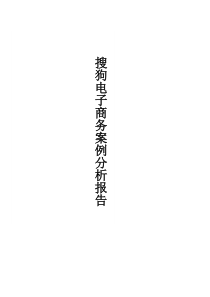 搜狗电子商务案例分析报告